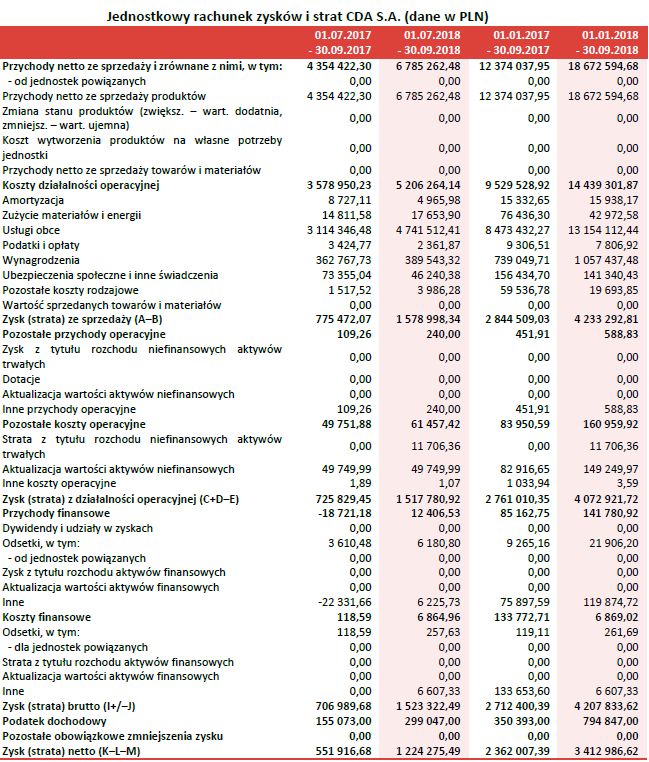 Jednostkowy rachunek zysków i strat CDA S.A. (dane w PLN)

| | 01.07.2017 - 30.09.2017 | 01.07.2018 - 30.09.2018 | 01.01.2017 - 30.09.2017 | 01.01.2018 - 30.09.2018 |
|---|---|---|---|---|
| Przychody netto ze sprzedaży i zrównane z nimi, w tym: | 4 354 422,30 | 6 785 262,48 | 12 374 037,95 | 18 672 594,68 |
| - od jednostek powiązanych | 0,00 | 0,00 | 0,00 | 0,00 |
| Przychody netto ze sprzedaży produktów | 4 354 422,30 | 6 785 262,48 | 12 374 037,95 | 18 672 594,68 |
| Zmiana stanu produktów (zwiększ. – wart. dodatnia, zmniejsz. – wart. ujemna) | 0,00 | 0,00 | 0,00 | 0,00 |
| Koszt wytworzenia produktów na własne potrzeby jednostki | 0,00 | 0,00 | 0,00 | 0,00 |
| Przychody netto ze sprzedaży towarów i materiałów | 0,00 | 0,00 | 0,00 | 0,00 |
| Koszty działalności operacyjnej | 3 578 950,23 | 5 206 264,14 | 9 529 528,92 | 14 439 301,87 |
| Amortyzacja | 8 727,11 | 4 965,98 | 15 332,65 | 15 938,17 |
| Zużycie materiałów i energii | 14 811,58 | 17 653,90 | 76 436,30 | 42 972,58 |
| Usługi obce | 3 114 346,48 | 4 741 512,41 | 8 473 432,27 | 13 154 112,44 |
| Podatki i opłaty | 3 424,77 | 2 361,87 | 9 306,51 | 7 806,92 |
| Wynagrodzenia | 362 767,73 | 389 543,32 | 739 049,71 | 1 057 437,48 |
| Ubezpieczenia społeczne i inne świadczenia | 73 355,04 | 46 240,38 | 156 434,70 | 141 340,43 |
| Pozostałe koszty rodzajowe | 1 517,52 | 3 986,28 | 59 536,78 | 19 693,85 |
| Wartość sprzedanych towarów i materiałów | 0,00 | 0,00 | 0,00 | 0,00 |
| Zysk (strata) ze sprzedaży (A–B) | 775 472,07 | 1 578 998,34 | 2 844 509,03 | 4 233 292,81 |
| Pozostałe przychody operacyjne | 109,26 | 240,00 | 451,91 | 588,83 |
| Zysk z tytułu rozchodu niefinansowych aktywów trwałych | 0,00 | 0,00 | 0,00 | 0,00 |
| Dotacje | 0,00 | 0,00 | 0,00 | 0,00 |
| Aktualizacja wartości aktywów niefinansowych | 0,00 | 0,00 | 0,00 | 0,00 |
| Inne przychody operacyjne | 109,26 | 240,00 | 451,91 | 588,83 |
| Pozostałe koszty operacyjne | 49 751,88 | 61 457,42 | 83 950,59 | 160 959,92 |
| Strata z tytułu rozchodu niefinansowych aktywów trwałych | 0,00 | 11 706,36 | 0,00 | 11 706,36 |
| Aktualizacja wartości aktywów niefinansowych | 49 749,99 | 49 749,99 | 82 916,65 | 149 249,97 |
| Inne koszty operacyjne | 1,89 | 1,07 | 1 033,94 | 3,59 |
| Zysk (strata) z działalności operacyjnej (C+D–E) | 725 829,45 | 1 517 780,92 | 2 761 010,35 | 4 072 921,72 |
| Przychody finansowe | -18 721,18 | 12 406,53 | 85 162,75 | 141 780,92 |
| Dywidendy i udziały w zyskach | 0,00 | 0,00 | 0,00 | 0,00 |
| Odsetki, w tym: | 3 610,48 | 6 180,80 | 9 265,16 | 21 906,20 |
| - od jednostek powiązanych | 0,00 | 0,00 | 0,00 | 0,00 |
| Zysk z tytułu rozchodu aktywów finansowych | 0,00 | 0,00 | 0,00 | 0,00 |
| Aktualizacja wartości aktywów finansowych | 0,00 | 0,00 | 0,00 | 0,00 |
| Inne | -22 331,66 | 6 225,73 | 75 897,59 | 119 874,72 |
| Koszty finansowe | 118,59 | 6 864,96 | 133 772,71 | 6 869,02 |
| Odsetki, w tym: | 118,59 | 257,63 | 119,11 | 261,69 |
| - dla jednostek powiązanych | 0,00 | 0,00 | 0,00 | 0,00 |
| Strata z tytułu rozchodu aktywów finansowych | 0,00 | 0,00 | 0,00 | 0,00 |
| Aktualizacja wartości aktywów finansowych | 0,00 | 0,00 | 0,00 | 0,00 |
| Inne | 0,00 | 6 607,33 | 133 653,60 | 6 607,33 |
| Zysk (strata) brutto (I+/–J) | 706 989,68 | 1 523 322,49 | 2 712 400,39 | 4 207 833,62 |
| Podatek dochodowy | 155 073,00 | 299 047,00 | 350 393,00 | 794 847,00 |
| Pozostałe obowiązkowe zmniejszenia zysku | 0,00 | 0,00 | 0,00 | 0,00 |
| Zysk (strata) netto (K–L–M) | 551 916,68 | 1 224 275,49 | 2 362 007,39 | 3 412 986,62 |